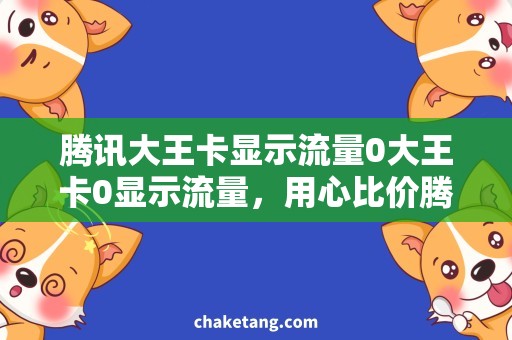 腾讯大王卡显示流量0大王卡0显示流量，用心比价腾

chaketang.com